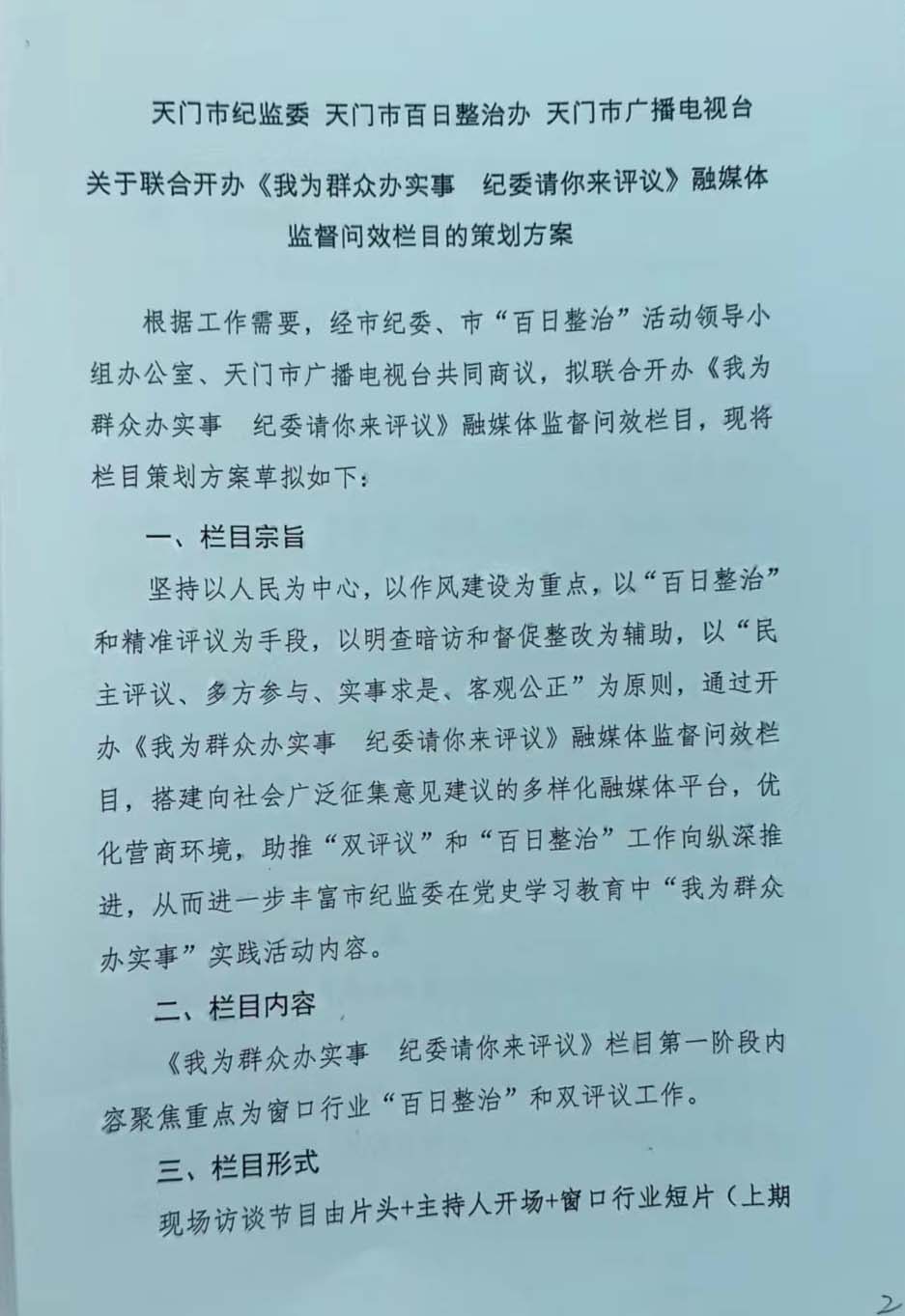 天门市纪监委 天门市百日整治办 天门市广播电视台

关于联合开办《我为群众办实事 纪委请你来评议》融媒体监督问效栏目的策划方案

根据工作需要，经市纪委、市“百日整治”活动领导小组办公室、天门市广播电视台共同商议，拟联合开办《我为群众办实事 纪委请你来评议》融媒体监督问效栏目，现将栏目策划方案草拟如下：

一、栏目宗旨

坚持以人民为中心，以作风建设为重点，以“百日整治”和精准评议为手段，以明查暗访和督促整改为辅助，以“民主评议、多方参与、实事求是、客观公正”为原则，通过开办《我为群众办实事 纪委请你来评议》融媒体监督问效栏目，搭建向社会广泛征集意见建议的多样化融媒体平台，优化营商环境，助推“双评议”和“百日整治”工作向纵深推进，从而进一步丰富市纪监委在党史学习教育中“我为群众办实事”实践活动内容。

二、栏目内容

《我为群众办实事 纪委请你来评议》栏目第一阶段内容聚焦重点为窗口行业“百日整治”和双评议工作。

三、栏目形式

现场访谈节目由片头+主持人开场+窗口行业短片（上期

2